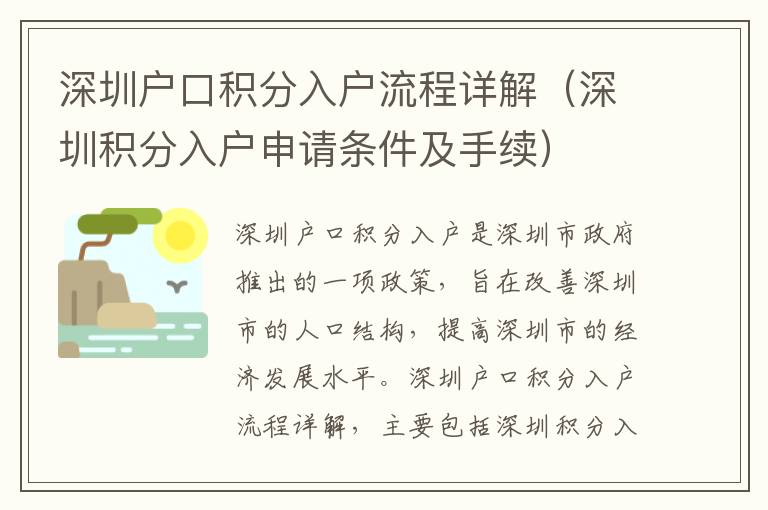 深圳户口积分入户流程详解（深圳积分入户申请条件及手续）

深圳户口积分入户是深圳市政府推出的一项政策，旨在改善深圳市的人口结构，提高深圳市的经济发展水平。深圳户口积分入户流程详解，主要包括深圳积分入